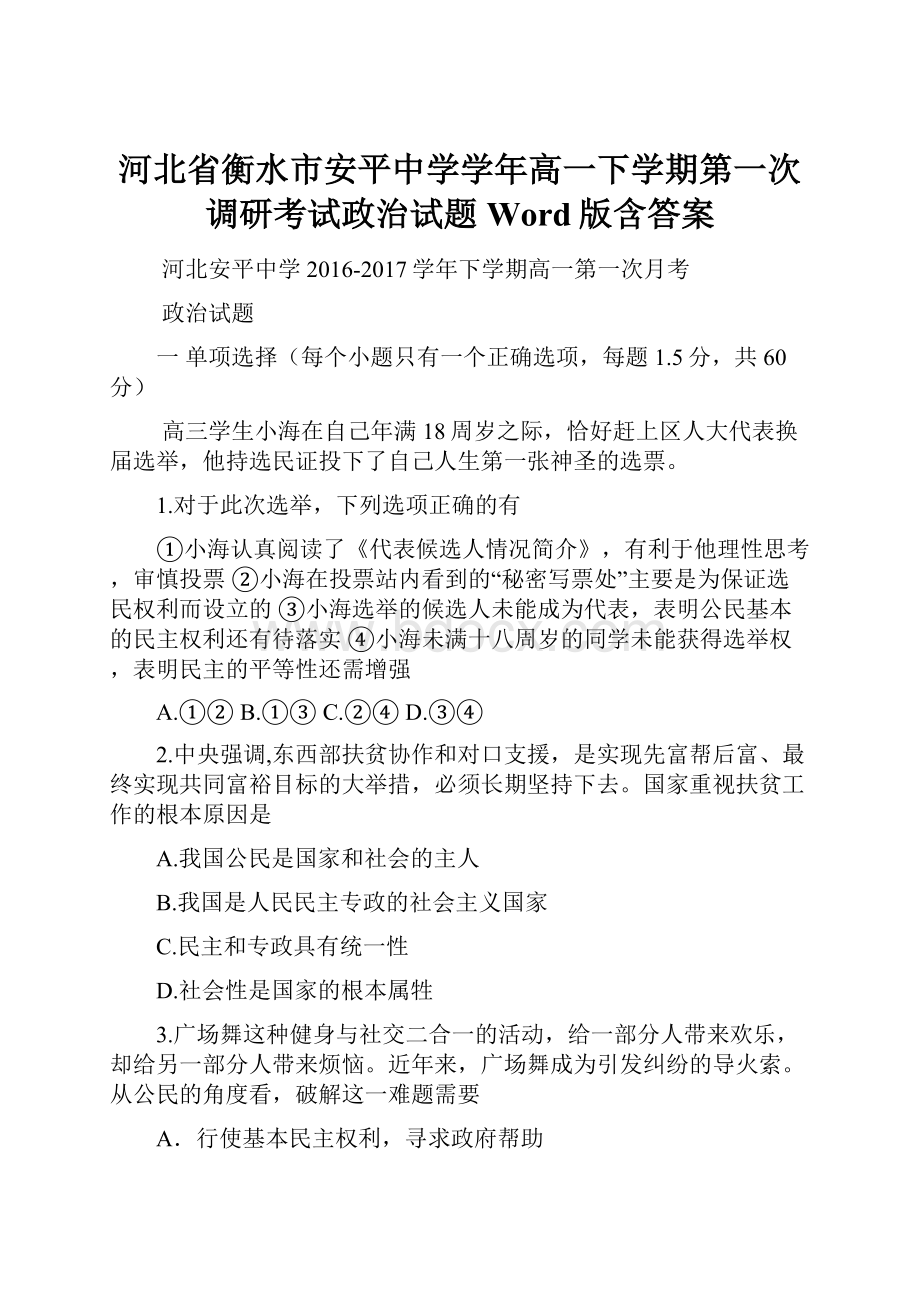 河北省衡水市安平中学学年高一下学期第一次调研考试政治试题 Word 版含答案

河北安平中学 2016-2017 学年下学期高一第一次月考

政治试题

一 单项选择（每个小题只有一个正确选项，每题 1.5 分，共 60 分）

高三学生小海在自己年满 18 周岁之际，恰好赶上区人大代表换届选举，他持选民证投下了自己人生第一张神圣的选票。

1.对于此次选举，下列选项正确的有

①小海认真阅读了《代表候选人情况简介》，有利于他理性思考，审慎投票 ②小海在投票站内看到的“秘密写票处”主要是为保证选民权利而设立的 ③小海选举的候选人未能成为代表，表明公民基本的民主权利还有待落实 ④小海未满十八周岁的同学未能获得选举权，表明民主的平等性还需增强

A.①② B.①③ C.②④ D.③④

2.中央强调,东西部扶贫协作和对口支援，是实现先富帮后富、最终实现共同富裕目标的大举措，必须长期坚持下去。国家重视扶贫工作的根本原因是

A.我国公民是国家和社会的主人

B.我国是人民民主专政的社会主义国家

C.民主和专政具有统一性

D.社会性是国家的根本属性

3.广场舞这种健身与社交二合一的活动，给一部分人带来欢乐，却给另一部分人带来烦恼。近年来，广场舞成为引发纠纷的导火索。从公民的角度看，破解这一难题需要

A．行使基本民主权利，寻求政府帮助